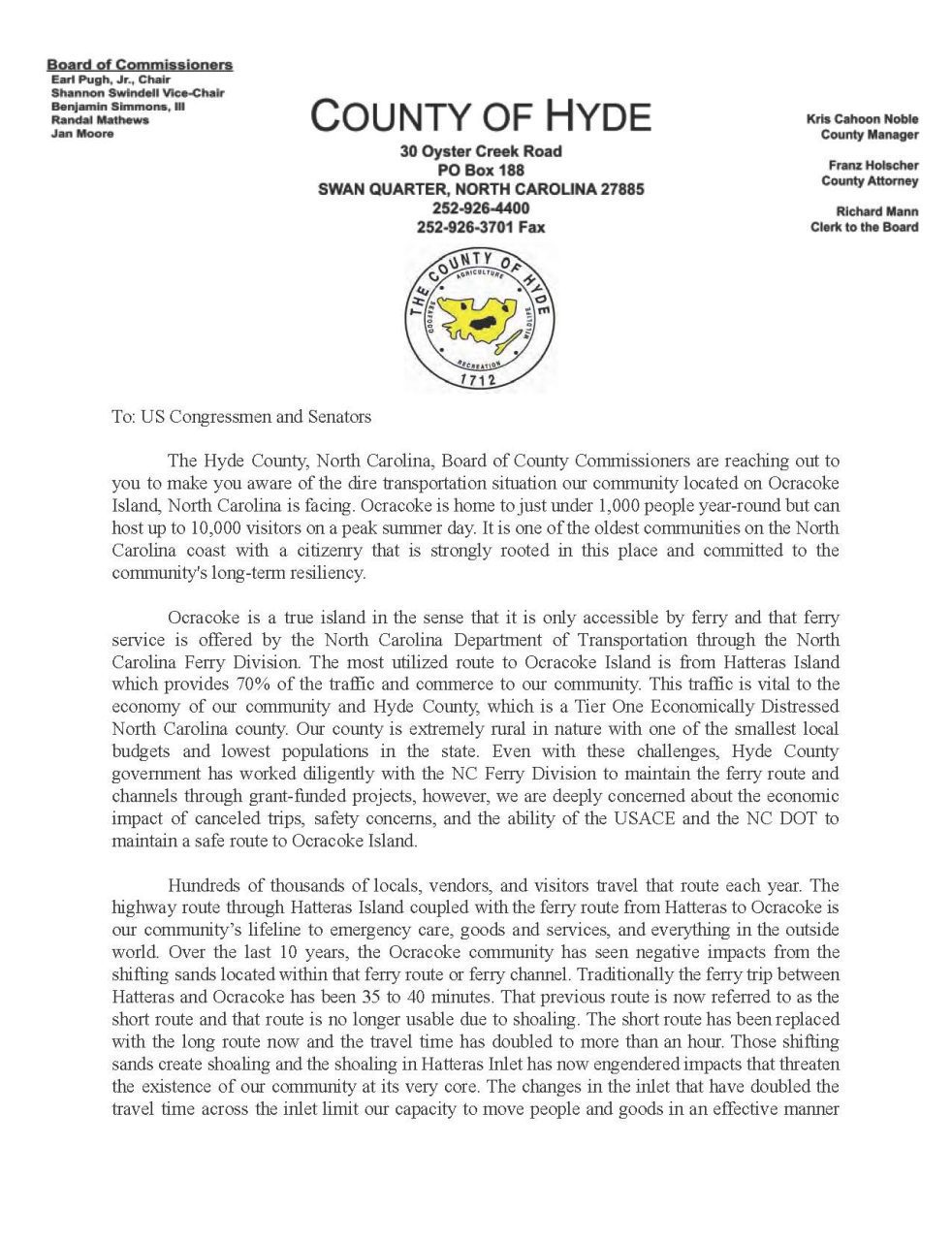 Board of Commissioners
Earl Pugh, Jr., Chair
Shannon Swindell Vice-Chair
Benjamin Simmons, III
Randal Mathews
Jan Moore

COUNTY OF HYDE
30 Oyster Creek Road
PO Box 188
SWAN QUARTER, NORTH CAROLINA 27885
252-926-4400
252-926-3701 Fax

Kris Cahoon Noble
County Manager

Franz Holscher
County Attorney

Richard Mann
Clerk to the Board

THE COUNTY OF HYDE
AGRICULTURE
SEAFOOD
WILDLIFE
RECREATION
1712

To: US Congressmen and Senators

The Hyde County, North Carolina, Board of County Commissioners are reaching out to you to make you aware of the dire transportation situation our community located on Ocracoke Island, North Carolina is facing. Ocracoke is home to just under 1,000 people year-round but can host up to 10,000 visitors on a peak summer day. It is one of the oldest communities on the North Carolina coast with a citizenry that is strongly rooted in this place and committed to the community's long-term resiliency.

Ocracoke is a true island in the sense that it is only accessible by ferry and that ferry service is offered by the North Carolina Department of Transportation through the North Carolina Ferry Division. The most utilized route to Ocracoke Island is from Hatteras Island which provides 70% of the traffic and commerce to our community. This traffic is vital to the economy of our community and Hyde County, which is a Tier One Economically Distressed North Carolina county. Our county is extremely rural in nature with one of the smallest local budgets and lowest populations in the state. Even with these challenges, Hyde County government has worked diligently with the NC Ferry Division to maintain the ferry route and channels through grant-funded projects, however, we are deeply concerned about the economic impact of canceled trips, safety concerns, and the ability of the USACE and the NC DOT to maintain a safe route to Ocracoke Island.

Hundreds of thousands of locals, vendors, and visitors travel that route each year. The highway route through Hatteras Island coupled with the ferry route from Hatteras to Ocracoke is our community's lifeline to emergency care, goods and services, and everything in the outside world. Over the last 10 years, the Ocracoke community has seen negative impacts from the shifting sands located within that ferry route or ferry channel. Traditionally the ferry trip between Hatteras and Ocracoke has been 35 to 40 minutes. That previous route is now referred to as the short route and that route is no longer usable due to shoaling. The short route has been replaced with the long route now and the travel time has doubled to more than an hour. Those shifting sands create shoaling and the shoaling in Hatteras Inlet has now engendered impacts that threaten the existence of our community at its very core. The changes in the inlet that have doubled the travel time across the inlet limit our capacity to move people and goods in an effective manner